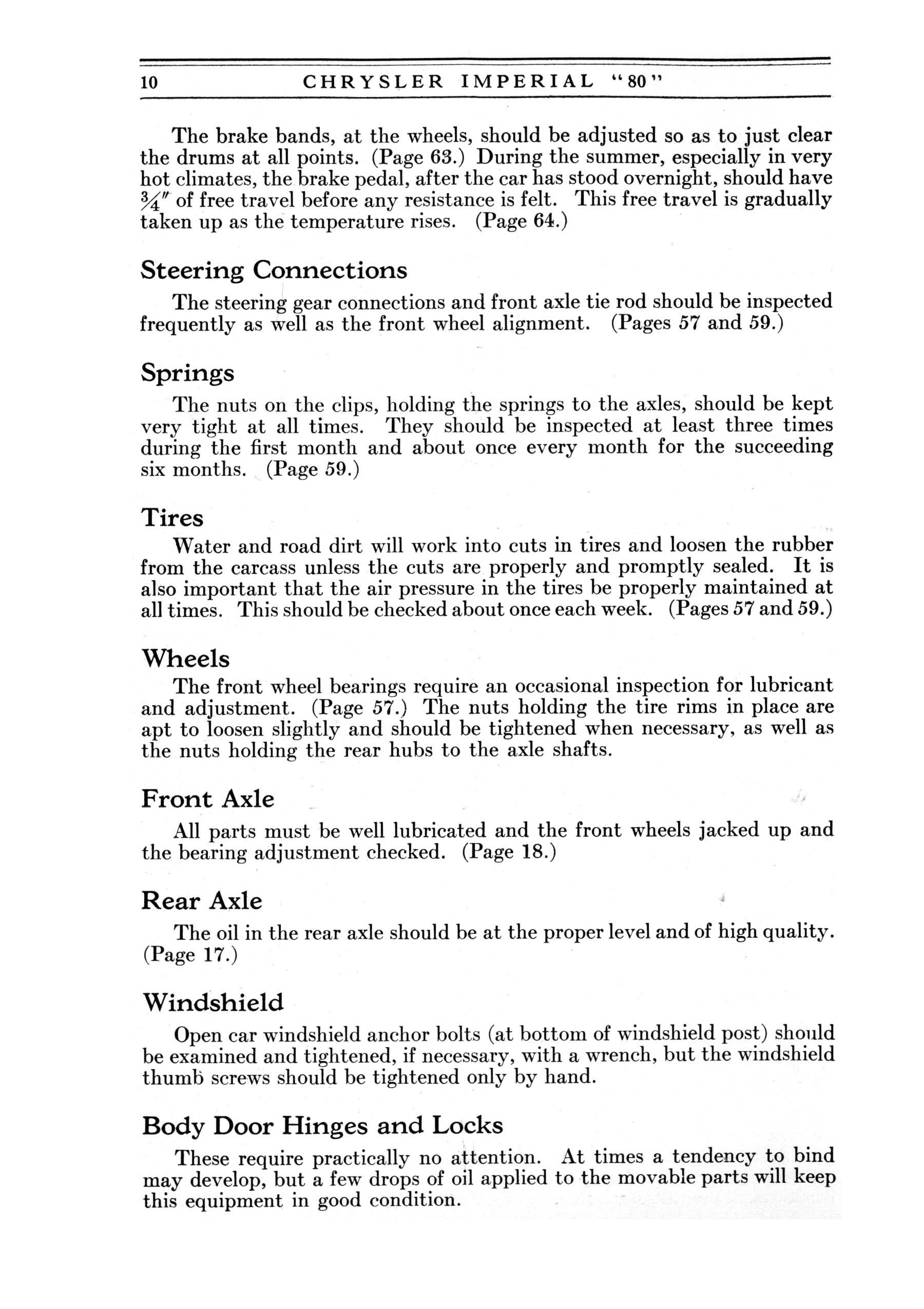 10 CHRYSLER IMPERIAL "80"

The brake bands, at the wheels, should be adjusted so as to just clear the drums at all points. (Page 63.) During the summer, especially in very hot climates, the brake pedal, after the car has stood overnight, should have $\frac{3}{4}''$ of free travel before any resistance is felt. This free travel is gradually taken up as the temperature rises. (Page 64.)

Steering Connections

The steering gear connections and front axle tie rod should be inspected frequently as well as the front wheel alignment. (Pages 57 and 59.)

Springs

The nuts on the clips, holding the springs to the axles, should be kept very tight at all times. They should be inspected at least three times during the first month and about once every month for the succeeding six months. (Page 59.)

Tires

Water and road dirt will work into cuts in tires and loosen the rubber from the carcass unless the cuts are properly and promptly sealed. It is also important that the air pressure in the tires be properly maintained at all times. This should be checked about once each week. (Pages 57 and 59.)

Wheels

The front wheel bearings require an occasional inspection for lubricant and adjustment. (Page 57.) The nuts holding the tire rims in place are apt to loosen slightly and should be tightened when necessary, as well as the nuts holding the rear hubs to the axle shafts.

Front Axle

All parts must be well lubricated and the front wheels jacked up and the bearing adjustment checked. (Page 18.)

Rear Axle

The oil in the rear axle should be at the proper level and of high quality. (Page 17.)

Windshield

Open car windshield anchor bolts (at bottom of windshield post) should be examined and tightened, if necessary, with a wrench, but the windshield thumb screws should be tightened only by hand.

Body Door Hinges and Locks

These require practically no attention. At times a tendency to bind may develop, but a few drops of oil applied to the movable parts will keep this equipment in good condition.